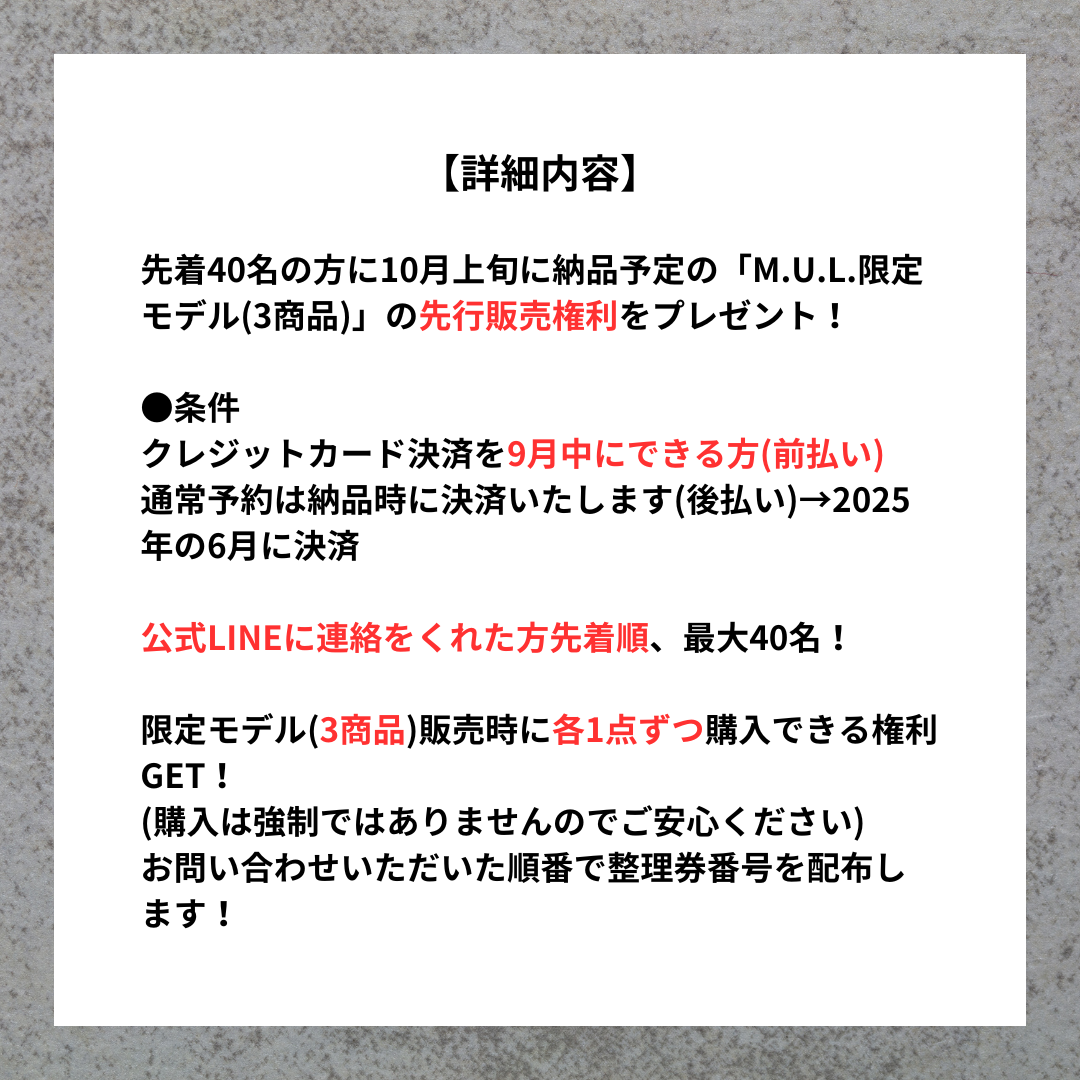 【詳細内容】

先着40名の方に10月上旬に納品予定の「M.U.L.限定モデル(3商品)」の先行販売権利をプレゼント！

●条件
クレジットカード決済を9月中にできる方(前払い)
通常予約は納品時に決済いたします(後払い)→2025年の6月に決済

公式LINEに連絡をくれた方先着順、最大40名！

限定モデル(3商品)販売時に各1点ずつ購入できる権利GET！
(購入は強制ではありませんのでご安心ください)
お問い合わせいただいた順番で整理券番号を配布します！